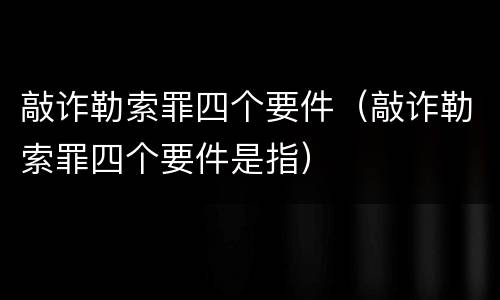 敲诈勒索罪四个要件（敲诈勒索罪四个要件是指）